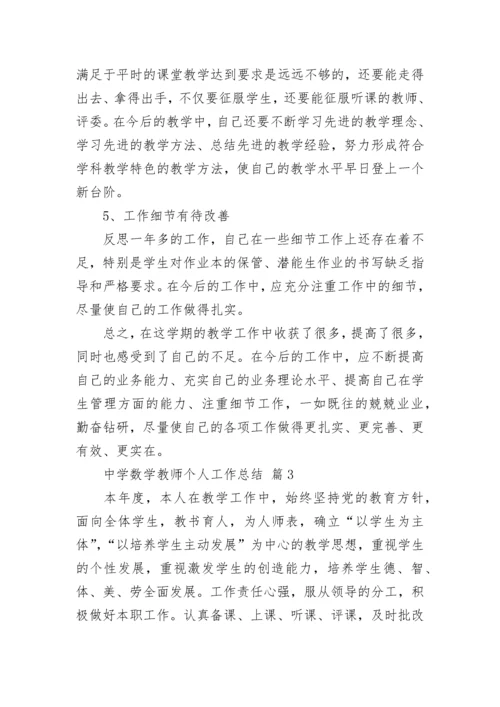 满足于平时的课堂教学达到要求是远远不够的，还要能走得出去、拿得出手，不仅要征服学生，还要能征服听课的教师、评委。在今后的教学中，自己还要不断学习先进的教学理念、学习先进的教学方法、总结先进的教学经验，努力形成符合学科教学特色的教学方法，使自己的教学水平早日登上一个新台阶。

5、工作细节有待改善

反思一年多的工作，自己在一些细节工作上还存在着不足，特别是学生对作业本的保管、潜能生作业的书写缺乏指导和严格要求。在今后的工作中，应充分注重工作中的细节，尽量使自己的工作做得扎实。

总之，在这学期的教学工作中收获了很多，提高了很多，同时也感受到了自己的不足。在今后的工作中，应不断提高自己的业务能力、充实自己的业务理论水平、提高自己在学生管理方面的能力、注重细节工作，一如既往的兢兢业业，勤奋钻研，尽量使自己的各项工作做得更扎实、更完善、更有效、更实在。

中学数学教师个人工作总结 篇3

本年度，本人在教学工作中，始终坚持党的教育方针，面向全体学生，教书育人，为人师表，确立“以学生为主体”，“以培养学生主动发展”为中心的教学思想，重视学生的个性发展，重视激发学生的创造能力，培养学生德、智、体、美、劳全面发展。工作责任心强，服从领导的分工，积极做好本职工作。认真备课、上课、听课、评课，及时批改